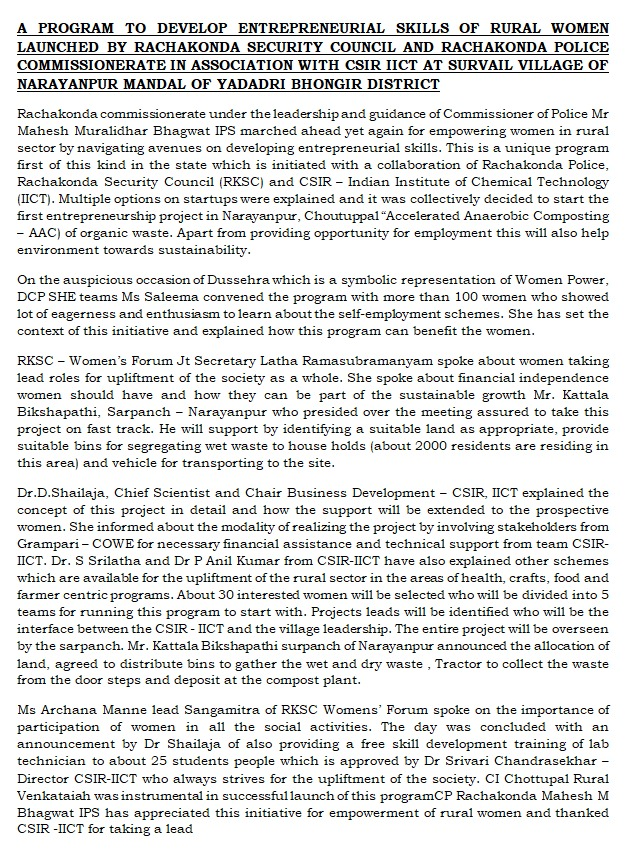 A PROGRAM TO DEVELOP ENTREPRENEURIAL SKILLS OF RURAL WOMEN LAUNCHED BY RACHAKONDA SECURITY COUNCIL AND RACHAKONDA POLICE COMMISSIONERATE IN ASSOCIATION WITH CSIR IICT AT SURVAIL VILLAGE OF NARAYANPUR MANDAL OF YADADRI BHONGIR DISTRICT

Rachakonda commissionerate under the leadership and guidance of Commissioner of Police Mr Mahesh Muralidhar Bhagwat IPS marched ahead yet again for empowering women in rural sector by navigating avenues on developing entrepreneurial skills. This is a unique program first of this kind in the state which is initiated with a collaboration of Rachakonda Police, Rachakonda Security Council (RKSC) and CSIR – Indian Institute of Chemical Technology (IICT). Multiple options on startups were explained and it was collectively decided to start the first entrepreneurship project in Narayanpur, Choutuppal "Accelerated Anaerobic Composting – AAC) of organic waste. Apart from providing opportunity for employment this will also help environment towards sustainability.

On the auspicious occasion of Dussehra which is a symbolic representation of Women Power, DCP SHE teams Ms Saleema convened the program with more than 100 women who showed lot of eagerness and enthusiasm to learn about the self-employment schemes. She has set the context of this initiative and explained how this program can benefit the women.

RKSC – Women's Forum Jt Secretary Latha Ramasubramanyam spoke about women taking lead roles for upliftment of the society as a whole. She spoke about financial independence women should have and how they can be part of the sustainable growth Mr. Kattala Bikshapathi, Sarpanch – Narayanpur who presided over the meeting assured to take this project on fast track. He will support by identifying a suitable land as appropriate, provide suitable bins for segregating wet waste to house holds (about 2000 residents are residing in this area) and vehicle for transporting to the site.

Dr.D.Shailaja, Chief Scientist and Chair Business Development – CSIR, IICT explained the concept of this project in detail and how the support will be extended to the prospective women. She informed about the modality of realizing the project by involving stakeholders from Grampari – COWE for necessary financial assistance and technical support from team CSIR-IICT. Dr. S Srilatha and Dr P Anil Kumar from CSIR-IICT have also explained other schemes which are available for the upliftment of the rural sector in the areas of health, crafts, food and farmer centric programs. About 30 interested women will be selected who will be divided into 5 teams for running this program to start with. Projects leads will be identified who will be the interface between the CSIR - IICT and the village leadership. The entire project will be overseen by the sarpanch. Mr. Kattala Bikshapathi surpanch of Narayanpur announced the allocation of land, agreed to distribute bins to gather the wet and dry waste , Tractor to collect the waste from the door steps and deposit at the compost plant.

Ms Archana Manne lead Sangamitra of RKSC Womens' Forum spoke on the importance of participation of women in all the social activities. The day was concluded with an announcement by Dr Shailaja of also providing a free skill development training of lab technician to about 25 students people which is approved by Dr Srivari Chandrasekhar – Director CSIR-IICT who always strives for the upliftment of the society. CI Chottupal Rural Venkataiah was instrumental in successful launch of this programCP Rachakonda Mahesh M Bhagwat IPS has appreciated this initiative for empowerment of rural women and thanked CSIR -IICT for taking a lead